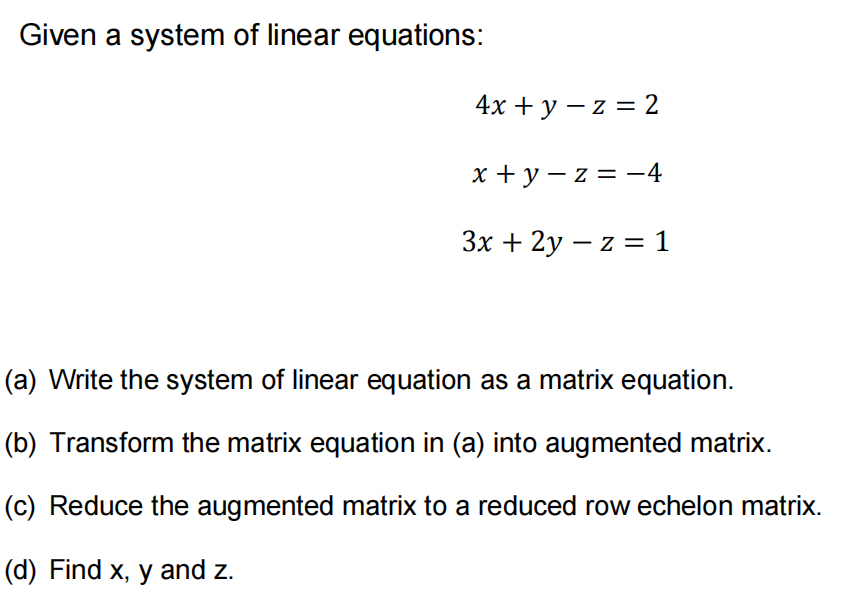 Given a system of linear equations:

$4x + y - z = 2$

$x + y - z = -4$

$3x + 2y - z = 1$

(a) Write the system of linear equation as a matrix equation.

(b) Transform the matrix equation in (a) into augmented matrix.

(c) Reduce the augmented matrix to a reduced row echelon matrix.

(d) Find x, y and z.